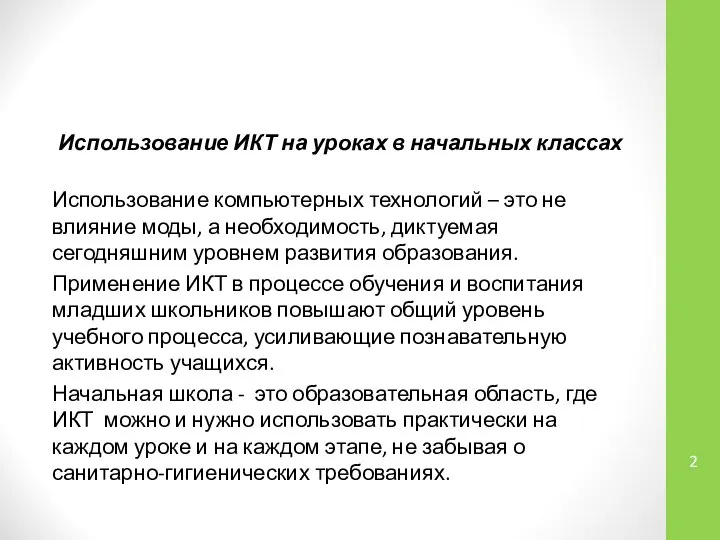 Использование ИКТ на уроках в начальных классах

Использование компьютерных технологий – это не влияние моды, а необходимость, диктуемая сегодняшним уровнем развития образования.

Применение ИКТ в процессе обучения и воспитания младших школьников повышают общий уровень учебного процесса, усиливающие познавательную активность учащихся.

Начальная школа - это образовательная область, где ИКТ можно и нужно использовать практически на каждом уроке и на каждом этапе, не забывая о санитарно-гигиенических требованиях.

2